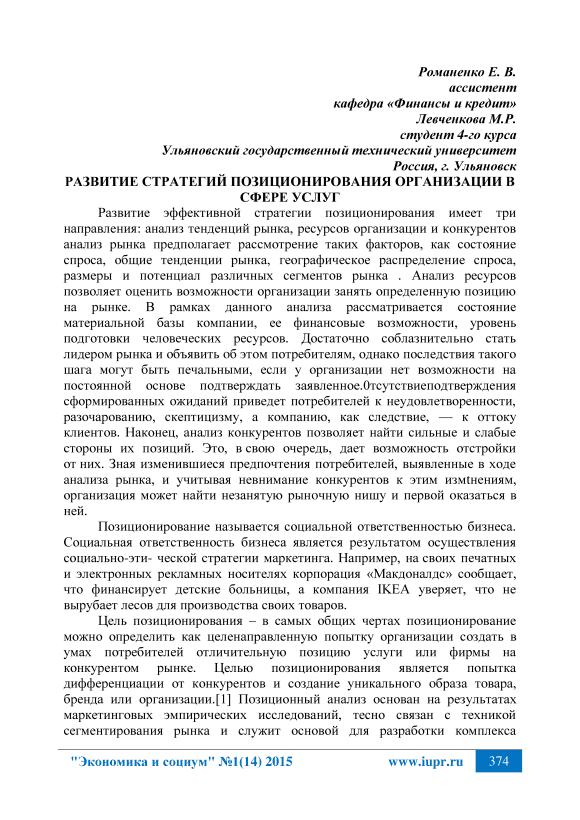 Романенко Е. В.
ассистент
кафедра «Финансы и кредит»
Левченкова М.Р.
студент 4-го курса
Ульяновский государственный технический университет
Россия, г. Ульяновск

РАЗВИТИЕ СТРАТЕГИЙ ПОЗИЦИОНИРОВАНИЯ ОРГАНИЗАЦИИ В СФЕРЕ УСЛУГ

Развитие эффективной стратегии позиционирования имеет три направления: анализ тенденций рынка, ресурсов организации и конкурентов анализ рынка предполагает рассмотрение таких факторов, как состояние спроса, общие тенденции рынка, географическое распределение спроса, размеры и потенциал различных сегментов рынка . Анализ ресурсов позволяет оценить возможности организации занять определенную позицию на рынке. В рамках данного анализа рассматривается состояние материальной базы компании, ее финансовые возможности, уровень подготовки человеческих ресурсов. Достаточно соблазнительно стать лидером рынка и объявить об этом потребителям, однако последствия такого шага могут быть печальными, если у организации нет возможности на постоянной основе подтверждать заявленное.0тсутствиеподтверждения сформированных ожиданий приведет потребителей к неудовлетворенности, разочарованию, скептицизму, а компанию, как следствие, — к оттоку клиентов. Наконец, анализ конкурентов позволяет найти сильные и слабые стороны их позиций. Это, в свою очередь, дает возможность отстройки от них. Зная изменившиеся предпочтения потребителей, выявленные в ходе анализа рынка, и учитывая невнимание конкурентов к этим измtнениям, организация может найти незанятую рыночную нишу и первой оказаться в ней.

Позиционирование называется социальной ответственностью бизнеса. Социальная ответственность бизнеса является результатом осуществления социально-эти- ческой стратегии маркетинга. Например, на своих печатных и электронных рекламных носителях корпорация «Макдоналдс» сообщает, что финансирует детские больницы, а компания IKEA уверяет, что не вырубает лесов для производства своих товаров.

Цель позиционирования – в самых общих чертах позиционирование можно определить как целенаправленную попытку организации создать в умах потребителей отличительную позицию услуги или фирмы на конкурентом рынке. Целью позиционирования является попытка дифференциации от конкурентов и создание уникального образа товара, бренда или организации.[1] Позиционный анализ основан на результатах маркетинговых эмпирических исследований, тесно связан с техникой сегментирования рынка и служит основой для разработки комплекса

"Экономика и социум" №1(14) 2015 www.iupr.ru 374